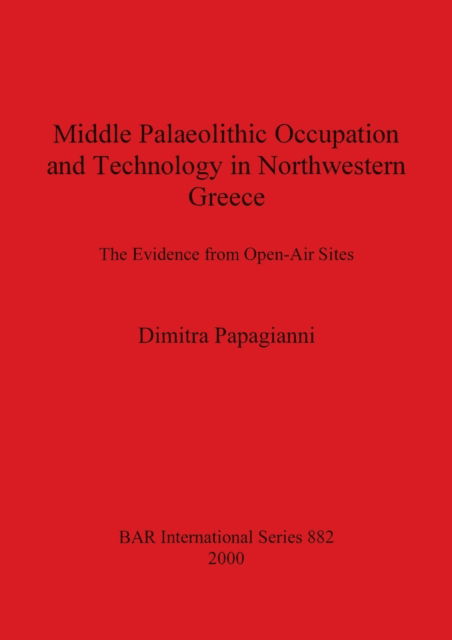 Middle Palaeolithic Occupation and Technology in Northwestern Greece

The Evidence from Open-Air Sites

Dimitra Papagianni

BAR International Series 882
2000